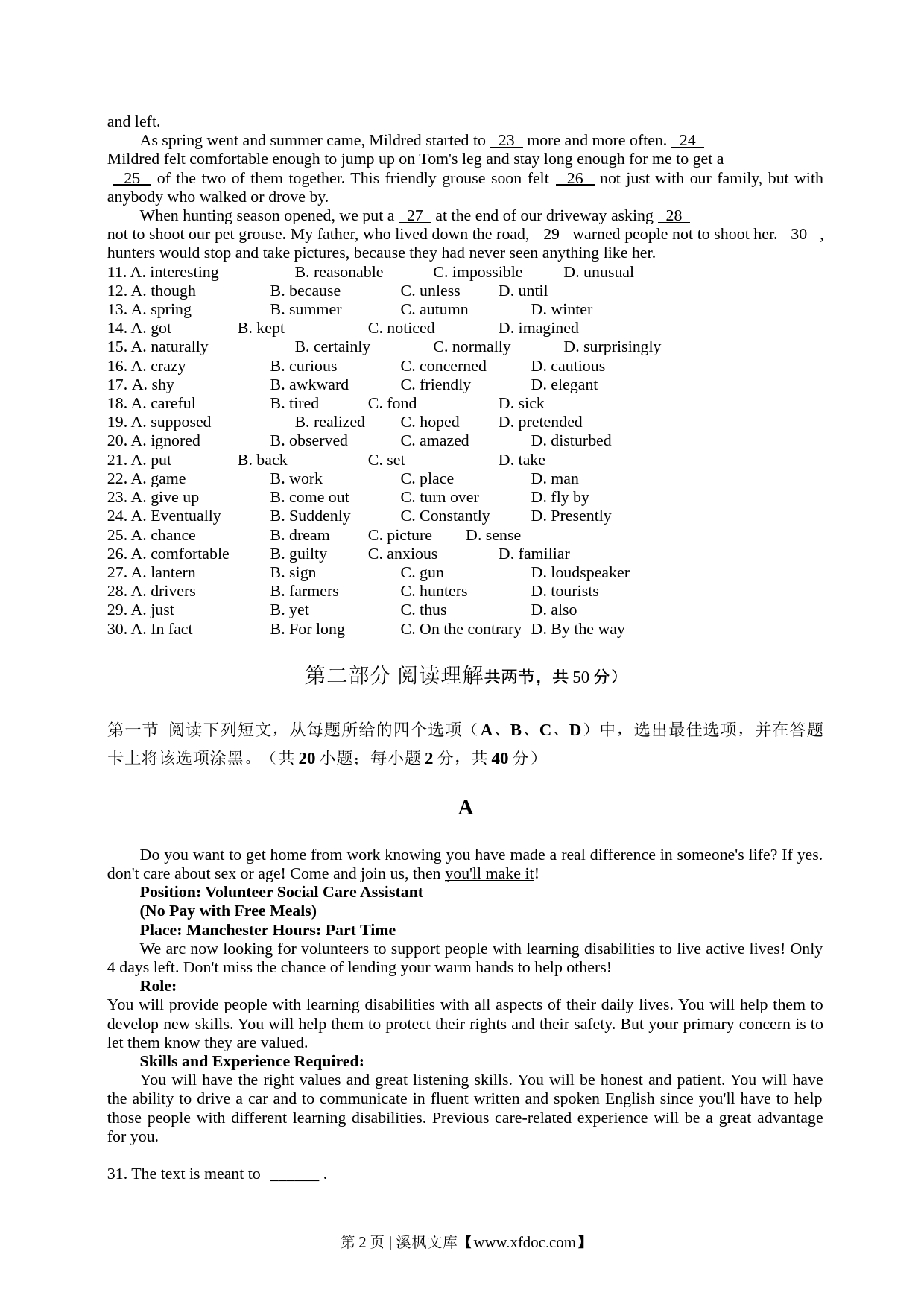 and left.

As spring went and summer came, Mildred started to 23 more and more often. 24 Mildred felt comfortable enough to jump up on Tom's leg and stay long enough for me to get a 25 of the two of them together. This friendly grouse soon felt 26 not just with our family, but with anybody who walked or drove by.

When hunting season opened, we put a 27 at the end of our driveway asking 28 not to shoot our pet grouse. My father, who lived down the road, 29 warned people not to shoot her. 30 , hunters would stop and take pictures, because they had never seen anything like her.

11. A. interesting B. reasonable C. impossible D. unusual
12. A. though B. because C. unless D. until
13. A. spring B. summer C. autumn D. winter
14. A. got B. kept C. noticed D. imagined
15. A. naturally B. certainly C. normally D. surprisingly
16. A. crazy B. curious C. concerned D. cautious
17. A. shy B. awkward C. friendly D. elegant
18. A. careful B. tired C. fond D. sick
19. A. supposed B. realized C. hoped D. pretended
20. A. ignored B. observed C. amazed D. disturbed
21. A. put B. back C. set D. take
22. A. game B. work C. place D. man
23. A. give up B. come out C. turn over D. fly by
24. A. Eventually B. Suddenly C. Constantly D. Presently
25. A. chance B. dream C. picture D. sense
26. A. comfortable B. guilty C. anxious D. familiar
27. A. lantern B. sign C. gun D. loudspeaker
28. A. drivers B. farmers C. hunters D. tourists
29. A. just B. yet C. thus D. also
30. A. In fact B. For long C. On the contrary D. By the way

第二部分 阅读理解共两节，共 50 分）

第一节 阅读下列短文，从每题所给的四个选项（A、B、C、D）中，选出最佳选项，并在答题卡上将该选项涂黑。（共 20 小题；每小题 2 分，共 40 分）

A

Do you want to get home from work knowing you have made a real difference in someone's life? If yes. don't care about sex or age! Come and join us, then you'll make it!

Position: Volunteer Social Care Assistant

(No Pay with Free Meals)

Place: Manchester Hours: Part Time

We arc now looking for volunteers to support people with learning disabilities to live active lives! Only 4 days left. Don't miss the chance of lending your warm hands to help others!

Role:

You will provide people with learning disabilities with all aspects of their daily lives. You will help them to develop new skills. You will help them to protect their rights and their safety. But your primary concern is to let them know they are valued.

Skills and Experience Required:

You will have the right values and great listening skills. You will be honest and patient. You will have the ability to drive a car and to communicate in fluent written and spoken English since you'll have to help those people with different learning disabilities. Previous care-related experience will be a great advantage for you.

31. The text is meant to ______ .

第 2 页 | 溪枫文库【www.xfdoc.com】